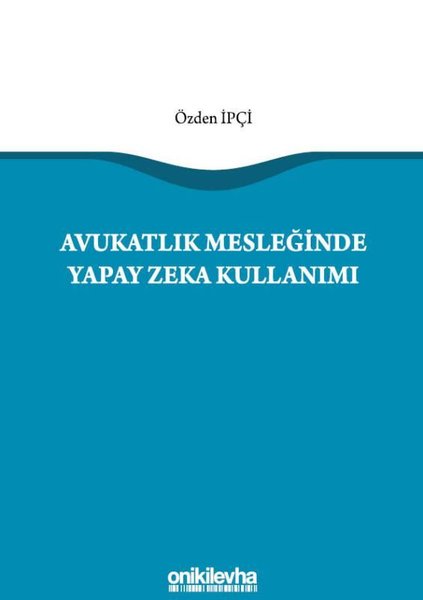 Özden İPÇİ

AVUKATLIK MESLEĞİNDE YAPAY ZEKA KULLANIMI

onikilevha